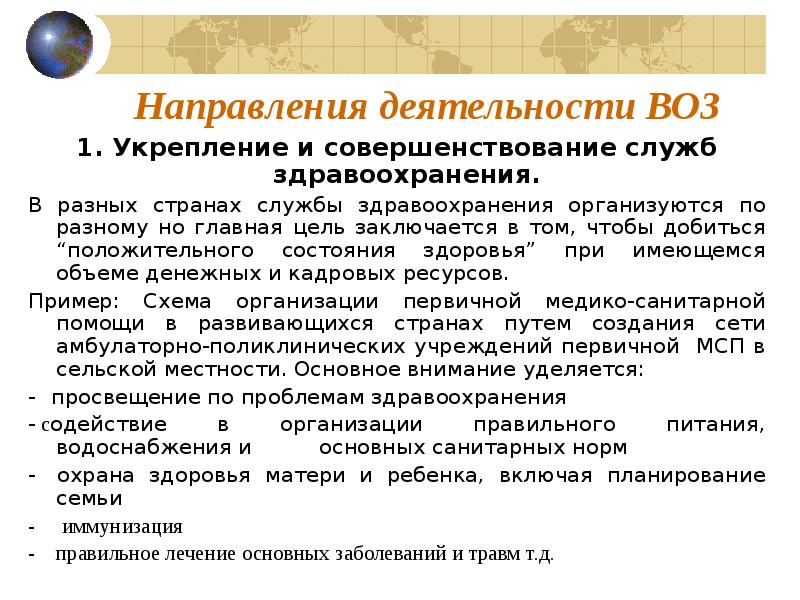 Направления деятельности ВОЗ

1. Укрепление и совершенствование служб здравоохранения.

В разных странах службы здравоохранения организуются по разному но главная цель заключается в том, чтобы добиться “положительного состояния здоровья” при имеющемся объеме денежных и кадровых ресурсов.

Пример: Схема организации первичной медико-санитарной помощи в развивающихся странах путем создания сети амбулаторно-поликлинических учреждений первичной МСП в сельской местности. Основное внимание уделяется:

- просвещение по проблемам здравоохранения

- содействие в организации правильного питания, водоснабжения и основных санитарных норм

- охрана здоровья матери и ребенка, включая планирование семьи

- иммунизация

- правильное лечение основных заболеваний и травм т.д.